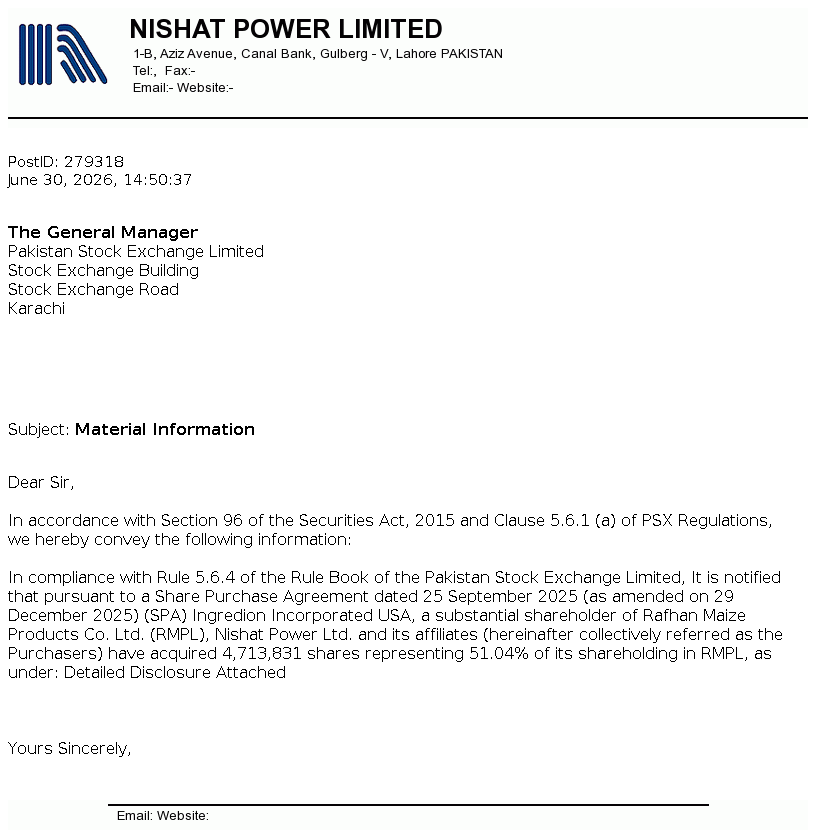 NISHAT POWER LIMITED
1-B, Aziz Avenue, Canal Bank, Gulberg - V, Lahore PAKISTAN
Tel:, Fax:-
Email:- Website:-

PostID: 279318
June 30, 2026, 14:50:37

The General Manager
Pakistan Stock Exchange Limited
Stock Exchange Building
Stock Exchange Road
Karachi

Subject: Material Information

Dear Sir,

In accordance with Section 96 of the Securities Act, 2015 and Clause 5.6.1 (a) of PSX Regulations, we hereby convey the following information:

In compliance with Rule 5.6.4 of the Rule Book of the Pakistan Stock Exchange Limited, It is notified that pursuant to a Share Purchase Agreement dated 25 September 2025 (as amended on 29 December 2025) (SPA) Ingredion Incorporated USA, a substantial shareholder of Rafhan Maize Products Co. Ltd. (RMPL), Nishat Power Ltd. and its affiliates (hereinafter collectively referred as the Purchasers) have acquired 4,713,831 shares representing 51.04% of its shareholding in RMPL, as under: Detailed Disclosure Attached

Yours Sincerely,

Email: Website: